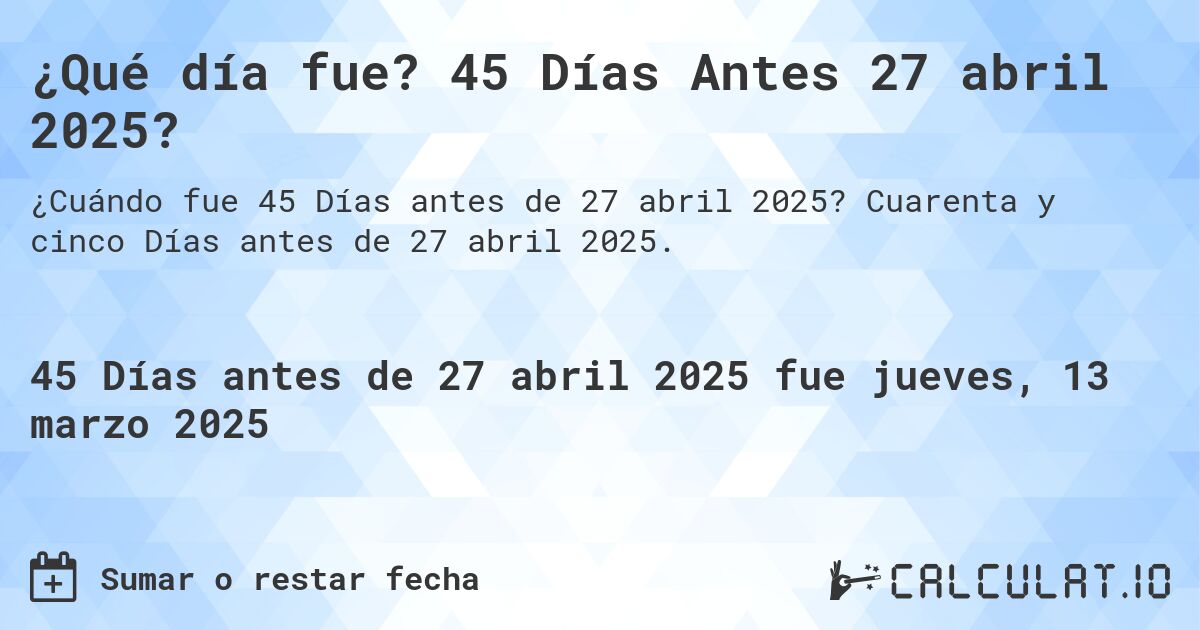 ¿Qué día fue? 45 Días Antes 27 abril 2025?

¿Cuándo fue 45 Días antes de 27 abril 2025? Cuarenta y cinco Días antes de 27 abril 2025.

45 Días antes de 27 abril 2025 fue jueves, 13 marzo 2025

Sumar o restar fecha

CALCULAT.IO